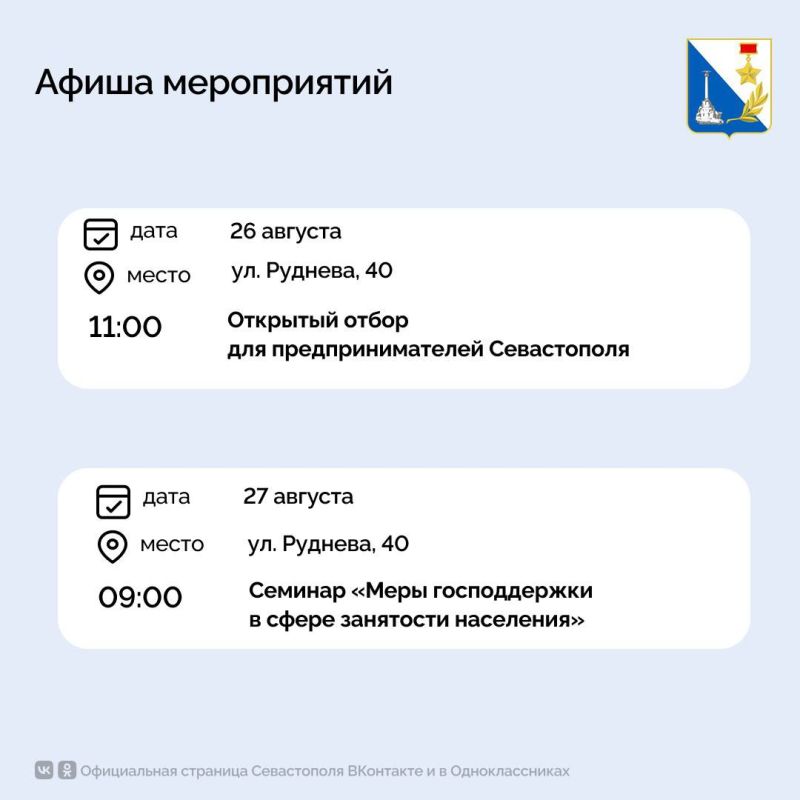 Афиша мероприятий

дата 26 августа
место ул. Руднева, 40
11:00 Открытый отбор для предпринимателей Севастополя

дата 27 августа
место ул. Руднева, 40
09:00 Семинар «Меры господдержки в сфере занятости населения»

Официальная страница Севастополя ВКонтакте и в Одноклассниках